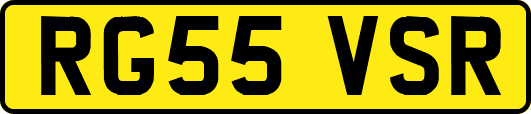 RG55 VSR